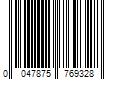 0 047875 769328